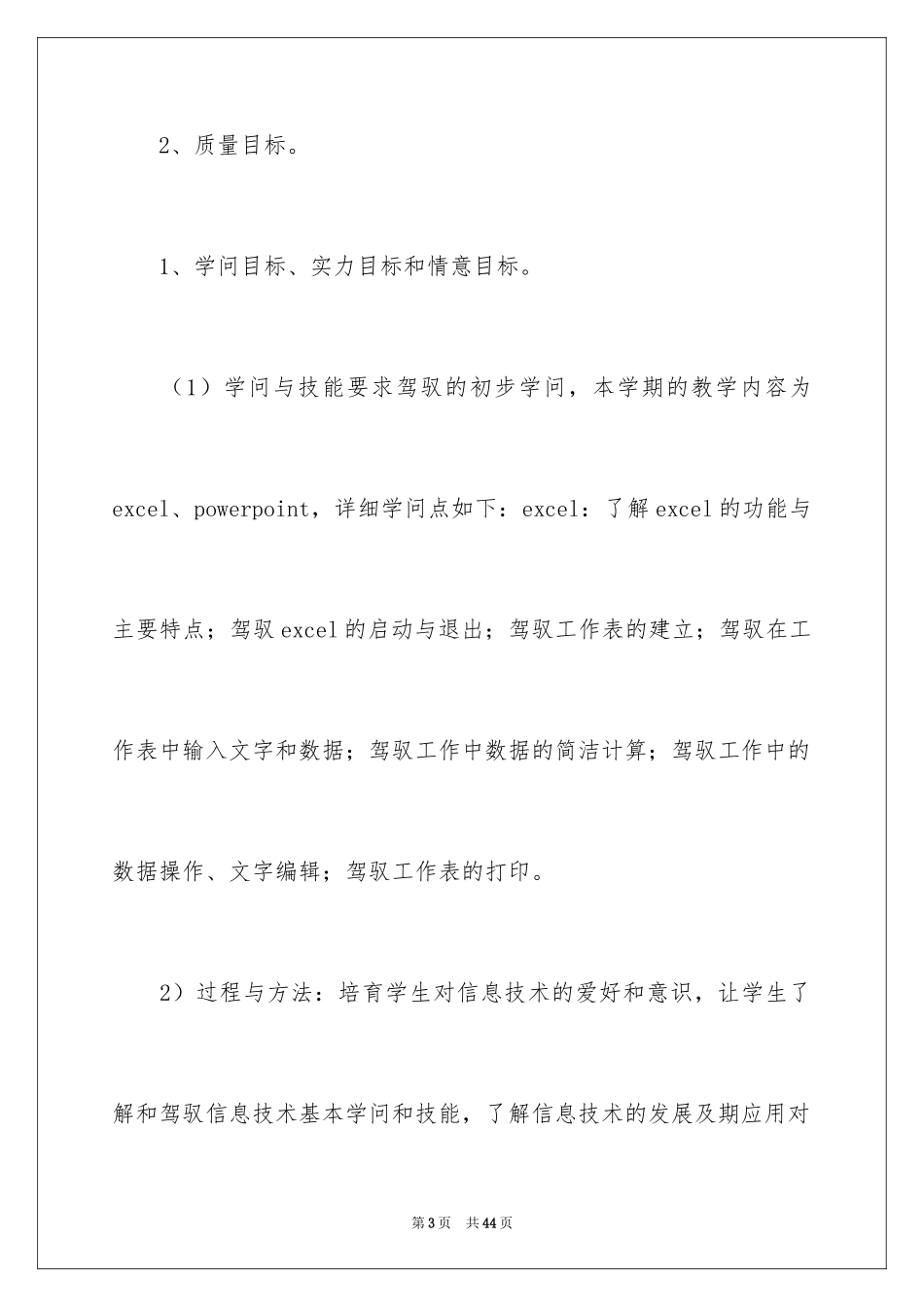 2、质量目标。

1、学问目标、实力目标和情意目标。

（1）学问与技能要求驾驭的初步学问，本学期的教学内容为excel、powerpoint，详细学问点如下：excel：了解excel的功能与主要特点；驾驭excel的启动与退出；驾驭工作表的建立；驾驭在工作表中输入文字和数据；驾驭工作中数据的简洁计算；驾驭工作中的数据操作、文字编辑；驾驭工作表的打印。

2）过程与方法：培育学生对信息技术的爱好和意识，让学生了解和驾驭信息技术基本学问和技能，了解信息技术的发展及期应用对

第3页 共44页